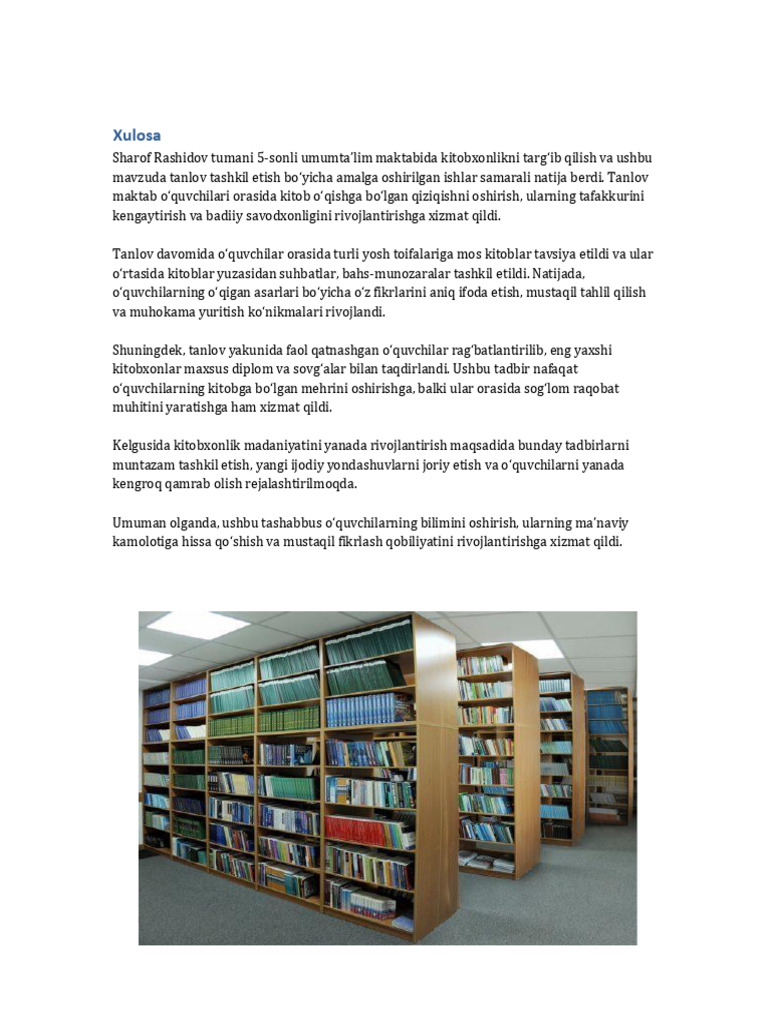 Xulosa

Sharof Rashidov tumani 5-sonli umumta'lim maktabida kitobxonlikni targ'ib qilish va ushbu mavzuda tanlov tashkil etish bo'yicha amalga oshirilgan ishlar samarali natija berdi. Tanlov maktab o'quvchilari orasida kitob o'qishga bo'lgan qiziqishni oshirish, ularning tafakkurini kengaytirish va badiiy savodxonligini rivojlantirishga xizmat qildi.

Tanlov davomida o'quvchilar orasida turli yosh toifalariga mos kitoblar tavsiya etildi va ular o'rtasida kitoblar yuzasidan suhbatlar, bahs-munozaralar tashkil etildi. Natijada, o'quvchilarning o'qigan asarlari bo'yicha o'z fikrlarini aniq ifoda etish, mustaqil tahlil qilish va muhokama yuritish ko'nikmalari rivojlandi.

Shuningdek, tanlov yakunida faol qatnashgan o'quvchilar rag'batlantirilib, eng yaxshi kitobxonlar maxsus diplom va sovg'alar bilan taqdirlandi. Ushbu tadbir nafaqat o'quvchilarning kitobga bo'lgan mehrini oshirishga, balki ular orasida sog'lom raqobat muhitini yaratishga ham xizmat qildi.

Kelgusida kitobxonlik madaniyatini yanada rivojlantirish maqsadida bunday tadbirlarni muntazam tashkil etish, yangi ijodiy yondashuvlarni joriy etish va o'quvchilarni yanada kengroq qamrab olish rejalashtirilmoqda.

Umuman olganda, ushbu tashabbus o'quvchilarning bilimini oshirish, ularning ma'naviy kamolotiga hissa qo'shish va mustaqil fikrlash qobiliyatini rivojlantirishga xizmat qildi.